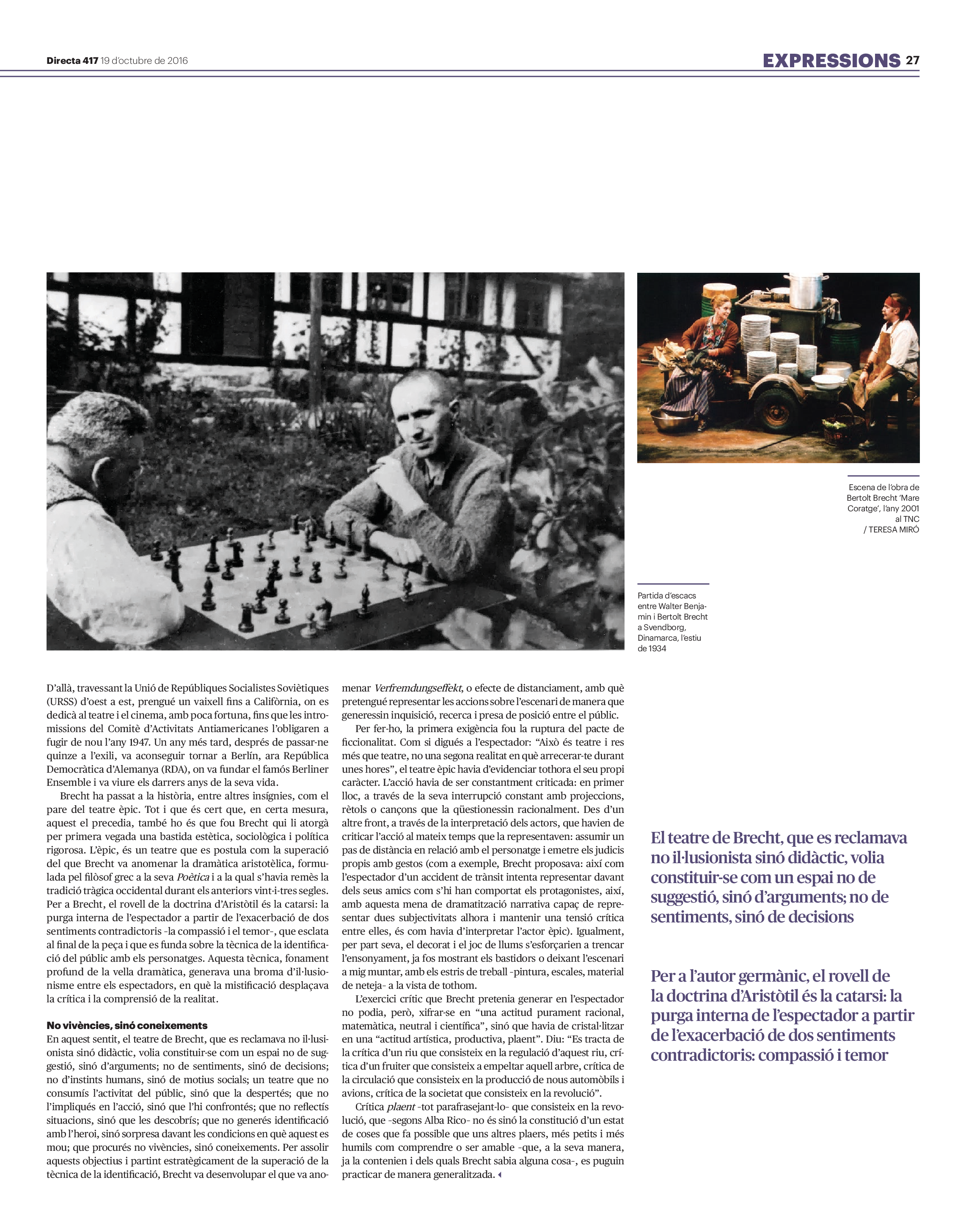 Directa 417 19 d'octubre de 2016

EXPRESSIONS 27

Escena de l'obra de Bertolt Brecht 'Mare Coratge', l'any 2001 al TNC / TERESA MIRÓ

Partida d'escacs entre Walter Benjamin i Bertolt Brecht a Svendborg, Dinamarca, l'estiu de 1934

D'allà, travessant la Unió de Repúbliques Socialistes Soviètiques (URSS) d'oest a est, prengué un vaixell fins a Califòrnia, on es dedicà al teatre i el cinema, amb poca fortuna, fins que les intromissions del Comitè d'Activitats Antiamericanes l'obligaren a fugir de nou l'any 1947. Un any més tard, després de passar-ne quinze a l'exili, va aconseguir tornar a Berlín, ara República Democràtica d'Alemanya (RDA), on va fundar el famós Berliner Ensemble i va viure els darrers anys de la seva vida.

Brecht ha passat a la història, entre altres insígnies, com el pare del teatre èpic. Tot i que és cert que, en certa mesura, aquest el precedia, també ho és que fou Brecht qui li atorgà per primera vegada una bastida estètica, sociològica i política rigorosa. L'èpic, és un teatre que es postula com la superació del que Brecht va anomenar la dramàtica aristotèlica, formulada pel filòsof grec a la seva Poètica i a la qual s'havia remès la tradició tràgica occidental durant els anteriors vint-i-tres segles. Per a Brecht, el rovell de la doctrina d'Aristòtil és la catarsi: la purga interna de l'espectador a partir de l'exacerbació de dos sentiments contradictoris -la compassió i el temor-, que esclata al final de la peça i que es funda sobre la tècnica de la identificació del públic amb els personatges. Aquesta tècnica, fonament profund de la vella dramàtica, generava una broma d'il·lusionisme entre els espectadors, en què la mistificació desplaçava la crítica i la comprensió de la realitat.

No vivències, sinó coneixements

En aquest sentit, el teatre de Brecht, que es reclamava no il·lusionista sinó didàctic, volia constituir-se com un espai no de suggestió, sinó d'arguments; no de sentiments, sinó de decisions; no d'instints humans, sinó de motius socials; un teatre que no consumís l'activitat del públic, sinó que la despertés; que no l'impliqués en l'acció, sinó que l'hi confrontés; que no reflectís situacions, sinó que les descobrís; que no generés identificació amb l'heroi, sinó sorpresa davant les condicions en què aquest es mou; que procurés no vivències, sinó coneixements. Per assolir aquests objectius i partint estratègicament de la superació de la tècnica de la identificació, Brecht va desenvolupar el que va anomenar Verfremdungseffekt, o efecte de distanciament, amb què pretengué representar les accions sobre l'escenari de manera que generessin inquisició, recerca i presa de posició entre el públic.

Per fer-ho, la primera exigència fou la ruptura del pacte de ficcionalitat. Com si digués a l'espectador: "Això és teatre i res més que teatre, no una segona realitat en què arrecerar-te durant unes hores", el teatre èpic havia d'evidenciar tothora el seu propi caràcter. L'acció havia de ser constantment criticada: en primer lloc, a través de la seva interrupció constant amb projeccions, rètols o cançons que la qüestionessin racionalment. Des d'un altre front, a través de la interpretació dels actors, que havien de criticar l'acció al mateix temps que la representaven: assumir un pas de distància en relació amb el personatge i emetre els judicis propis amb gestos (com a exemple, Brecht proposava: així com l'espectador d'un accident de trànsit intenta representar davant dels seus amics com s'hi han comportat els protagonistes, així, amb aquesta mena de dramatització narrativa capaç de representar dues subjectivitats alhora i mantenir una tensió crítica entre elles, és com havia d'interpretar l'actor èpic). Igualment, per part seva, el decorat i el joc de llums s'esforçarien a trencar l'ensonyament, ja fos mostrant els bastidors o deixant l'escenari a mig muntar, amb els estris de treball -pintura, escales, material de neteja- a la vista de tothom.

L'exercici crític que Brecht pretenia generar en l'espectador no podia, però, xifrar-se en "una actitud purament racional, matemàtica, neutral i científica", sinó que havia de cristal·litzar en una "actitud artística, productiva, plaent". Diu: "Es tracta de la crítica d'un riu que consisteix en la regulació d'aquest riu, crítica d'un fruiter que consisteix a empeltar aquell arbre, crítica de la circulació que consisteix en la producció de nous automòbils i avions, crítica de la societat que consisteix en la revolució".

Crítica plaent -tot parafrasejant-lo- que consisteix en la revolució, que -segons Alba Rico- no és sinó la constitució d'un estat de coses que fa possible que uns altres plaers, més petits i més humils com comprendre o ser amable -que, a la seva manera, ja la contenien i dels quals Brecht sabia alguna cosa-, es puguin practicar de manera generalitzada.

El teatre de Brecht, que es reclamava no il·lusionista sinó didàctic, volia constituir-se com un espai no de suggestió, sinó d'arguments; no de sentiments, sinó de decisions

Per a l'autor germànic, el rovell de la doctrina d'Aristòtil és la catarsi: la purga interna de l'espectador a partir de l'exacerbació de dos sentiments contradictoris: compassió i temor